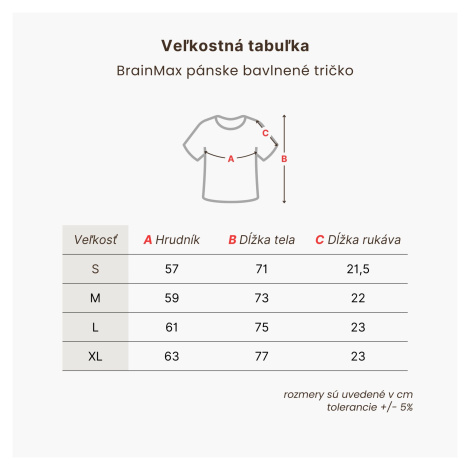 Veľkostná tabuľka
BrainMax pánske bavlnené tričko

C
A
B

| Veľkosť | A Hrudník | B Dĺžka tela | C Dĺžka rukáva |
|---|---|---|---|
| S | 57 | 71 | 21,5 |
| M | 59 | 73 | 22 |
| L | 61 | 75 | 23 |
| XL | 63 | 77 | 23 |

rozmery sú uvedené v cm
tolerancie +/- 5%